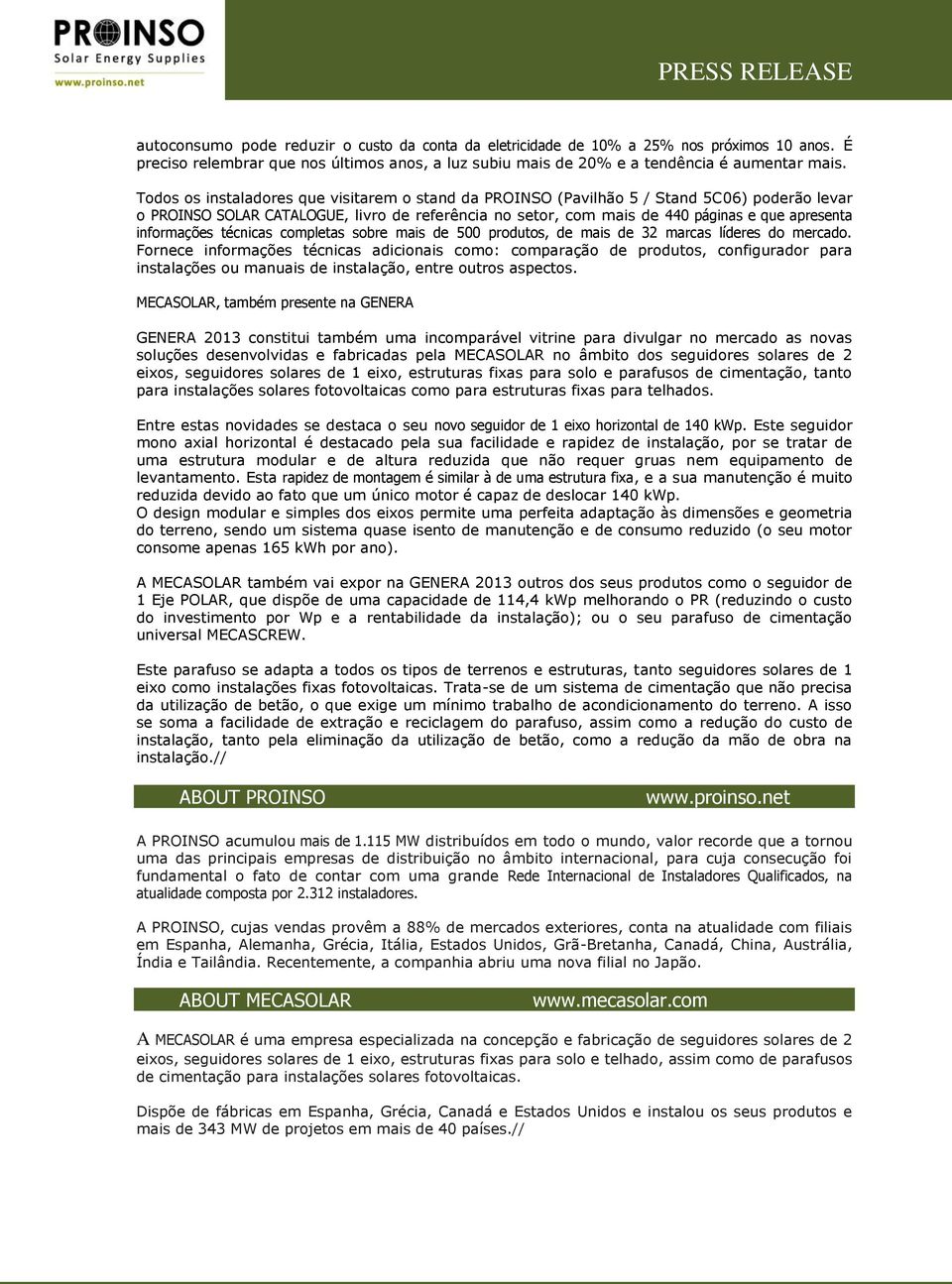 PROINSO
Solar Energy Supplies
www.proinso.net

PRESS RELEASE

autoconsumo pode reduzir o custo da conta da eletricidade de 10% a 25% nos próximos 10 anos. É preciso relembrar que nos últimos anos, a luz subiu mais de 20% e a tendência é aumentar mais.

Todos os instaladores que visitarem o stand da PROINSO (Pavilhão 5 / Stand 5C06) poderão levar o PROINSO SOLAR CATALOGUE, livro de referência no setor, com mais de 440 páginas e que apresenta informações técnicas completas sobre mais de 500 produtos, de mais de 32 marcas líderes do mercado. Fornece informações técnicas adicionais como: comparação de produtos, configurador para instalações ou manuais de instalação, entre outros aspectos.

MECASOLAR, também presente na GENERA

GENERA 2013 constitui também uma incomparável vitrine para divulgar no mercado as novas soluções desenvolvidas e fabricadas pela MECASOLAR no âmbito dos seguidores solares de 2 eixos, seguidores solares de 1 eixo, estruturas fixas para solo e parafusos de cimentação, tanto para instalações solares fotovoltaicas como para estruturas fixas para telhados.

Entre estas novidades se destaca o seu novo seguidor de 1 eixo horizontal de 140 kWp. Este seguidor mono axial horizontal é destacado pela sua facilidade e rapidez de instalação, por se tratar de uma estrutura modular e de altura reduzida que não requer gruas nem equipamento de levantamento. Esta rapidez de montagem é similar à de uma estrutura fixa, e a sua manutenção é muito reduzida devido ao fato que um único motor é capaz de deslocar 140 kWp.
O design modular e simples dos eixos permite uma perfeita adaptação às dimensões e geometria do terreno, sendo um sistema quase isento de manutenção e de consumo reduzido (o seu motor consome apenas 165 kWh por ano).

A MECASOLAR também vai expor na GENERA 2013 outros dos seus produtos como o seguidor de 1 Eje POLAR, que dispõe de uma capacidade de 114,4 kWp melhorando o PR (reduzindo o custo do investimento por Wp e a rentabilidade da instalação); ou o seu parafuso de cimentação universal MECASCREW.

Este parafuso se adapta a todos os tipos de terrenos e estruturas, tanto seguidores solares de 1 eixo como instalações fixas fotovoltaicas. Trata-se de um sistema de cimentação que não precisa da utilização de betão, o que exige um mínimo trabalho de acondicionamento do terreno. A isso se soma a facilidade de extração e reciclagem do parafuso, assim como a redução do custo de instalação, tanto pela eliminação da utilização de betão, como a redução da mão de obra na instalação.//

ABOUT PROINSO www.proinso.net

A PROINSO acumulou mais de 1.115 MW distribuídos em todo o mundo, valor recorde que a tornou uma das principais empresas de distribuição no âmbito internacional, para cuja consecução foi fundamental o fato de contar com uma grande Rede Internacional de Instaladores Qualificados, na atualidade composta por 2.312 instaladores.

A PROINSO, cujas vendas provêm a 88% de mercados exteriores, conta na atualidade com filiais em Espanha, Alemanha, Grécia, Itália, Estados Unidos, Grã-Bretanha, Canadá, China, Austrália, Índia e Tailândia. Recentemente, a companhia abriu uma nova filial no Japão.

ABOUT MECASOLAR www.mecasolar.com

A MECASOLAR é uma empresa especializada na concepção e fabricação de seguidores solares de 2 eixos, seguidores solares de 1 eixo, estruturas fixas para solo e telhado, assim como de parafusos de cimentação para instalações solares fotovoltaicas.

Dispõe de fábricas em Espanha, Grécia, Canadá e Estados Unidos e instalou os seus produtos e mais de 343 MW de projetos em mais de 40 países.//